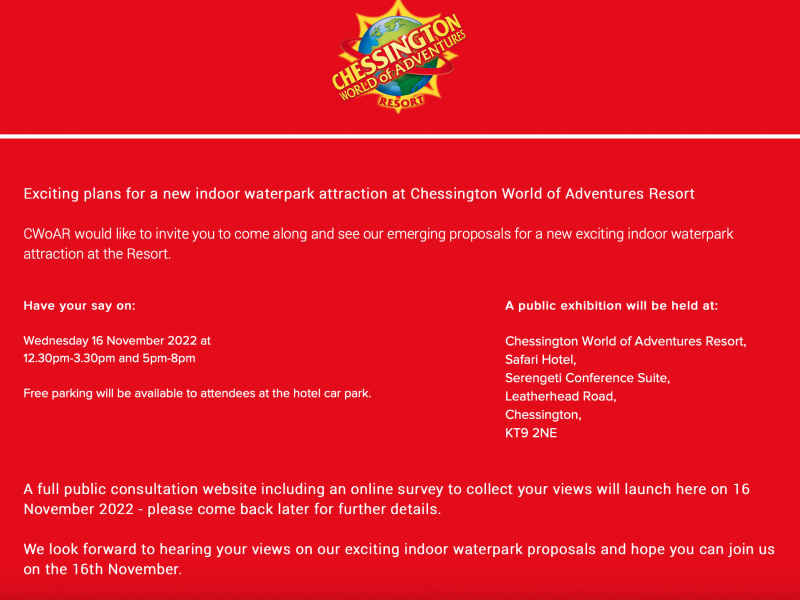 CHESSINGTON
WORLD of ADVENTURES
RESORT

Exciting plans for a new indoor waterpark attraction at Chessington World of Adventures Resort

CWoAR would like to invite you to come along and see our emerging proposals for a new exciting indoor waterpark attraction at the Resort.

Have your say on:

Wednesday 16 November 2022 at
12.30pm-3.30pm and 5pm-8pm

Free parking will be available to attendees at the hotel car park.

A public exhibition will be held at:

Chessington World of Adventures Resort,
Safari Hotel,
Serengeti Conference Suite,
Leatherhead Road,
Chessington,
KT9 2NE

A full public consultation website including an online survey to collect your views will launch here on 16 November 2022 - please come back later for further details.

We look forward to hearing your views on our exciting indoor waterpark proposals and hope you can join us on the 16th November.